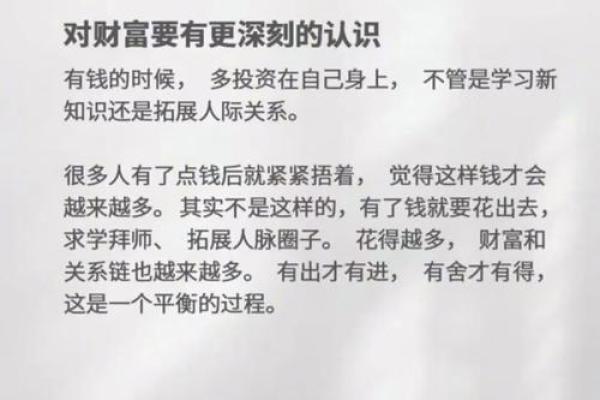 对财富要有更深刻的认识

有钱的时候， 多投资在自己身上， 不管是学习新知识还是拓展人际关系。

很多人有了点钱后就紧紧捂着， 觉得这样钱才会越来越多。其实不是这样的，有了钱就要花出去，求学拜师、 拓展人脉圈子。 花得越多， 财富和关系链也越来越多。 有出才有进， 有舍才有得，这是一个平衡的过程。